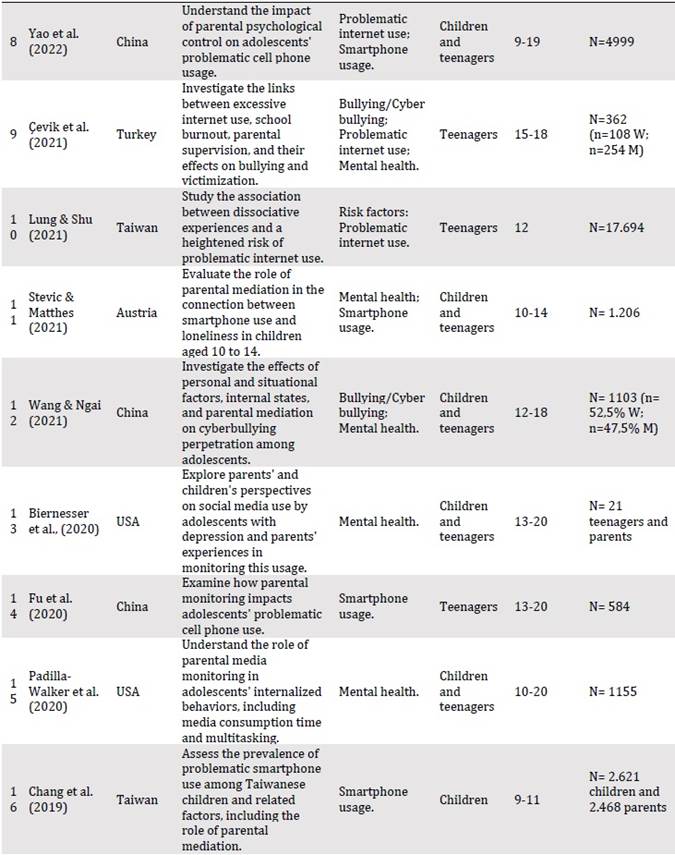 | 8 | Yao et al. (2022) | China | Understand the impact of parental psychological control on adolescents' problematic cell phone usage. | Problematic internet use; Smartphone usage. | Children and teenagers | 9-19 | N=4999 |
|---|---|---|---|---|---|---|---|
| 9 | Çevik et al. (2021) | Turkey | Investigate the links between excessive internet use, school burnout, parental supervision, and their effects on bullying and victimization. | Bullying/Cyber bullying; Problematic internet use; Mental health. | Teenagers | 15-18 | N=362 (n=108 W; n=254 M) |
| 10 | Lung & Shu (2021) | Taiwan | Study the association between dissociative experiences and a heightened risk of problematic internet use. | Risk factors; Problematic internet use. | Teenagers | 12 | N=17.694 |
| 11 | Stevic & Matthes (2021) | Austria | Evaluate the role of parental mediation in the connection between smartphone use and loneliness in children aged 10 to 14. | Mental health; Smartphone usage. | Children and teenagers | 10-14 | N= 1.206 |
| 12 | Wang & Ngai (2021) | China | Investigate the effects of personal and situational factors, internal states, and parental mediation on cyberbullying perpetration among adolescents. | Bullying/Cyber bullying; Mental health. | Children and teenagers | 12-18 | N= 1103 (n= 52,5% W; n=47,5% M) |
| 13 | Biernesser et al., (2020) | USA | Explore parents' and children's perspectives on social media use by adolescents with depression and parents' experiences in monitoring this usage. | Mental health. | Children and teenagers | 13-20 | N= 21 teenagers and parents |
| 14 | Fu et al. (2020) | China | Examine how parental monitoring impacts adolescents' problematic cell phone use. | Smartphone usage. | Teenagers | 13-20 | N= 584 |
| 15 | Padilla-Walker et al. (2020) | USA | Understand the role of parental media monitoring in adolescents' internalized behaviors, including media consumption time and multitasking. | Mental health. | Children and teenagers | 10-20 | N= 1155 |
| 16 | Chang et al. (2019) | Taiwan | Assess the prevalence of problematic smartphone use among Taiwanese children and related factors, including the role of parental mediation. | Smartphone usage. | Children | 9-11 | N= 2.621 children and 2.468 parents |